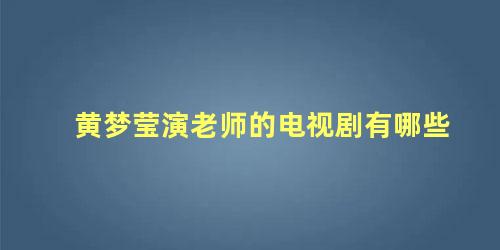 黄梦莹演老师的电视剧有哪些